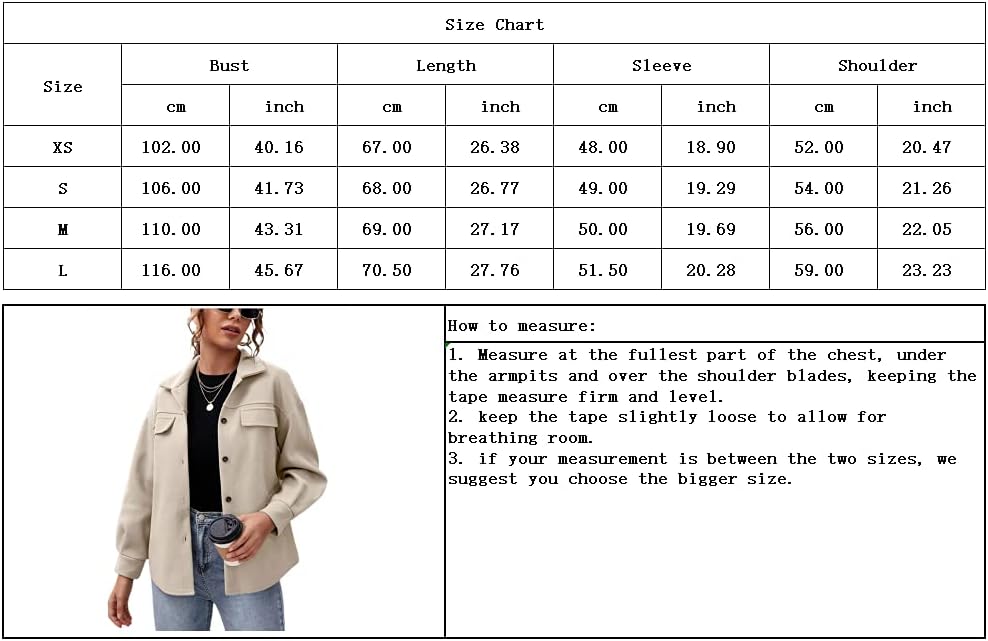 Size Chart

| Size | Bust cm | Bust inch | Length cm | Length inch | Sleeve cm | Sleeve inch | Shoulder cm | Shoulder inch |
|---|---|---|---|---|---|---|---|---|
| XS | 102.00 | 40.16 | 67.00 | 26.38 | 48.00 | 18.90 | 52.00 | 20.47 |
| S | 106.00 | 41.73 | 68.00 | 26.77 | 49.00 | 19.29 | 54.00 | 21.26 |
| M | 110.00 | 43.31 | 69.00 | 27.17 | 50.00 | 19.69 | 56.00 | 22.05 |
| L | 116.00 | 45.67 | 70.50 | 27.76 | 51.50 | 20.28 | 59.00 | 23.23 |

How to measure:

1. Measure at the fullest part of the chest, under the armpits and over the shoulder blades, keeping the tape measure firm and level.
2. keep the tape slightly loose to allow for breathing room.
3. if your measurement is between the two sizes, we suggest you choose the bigger size.